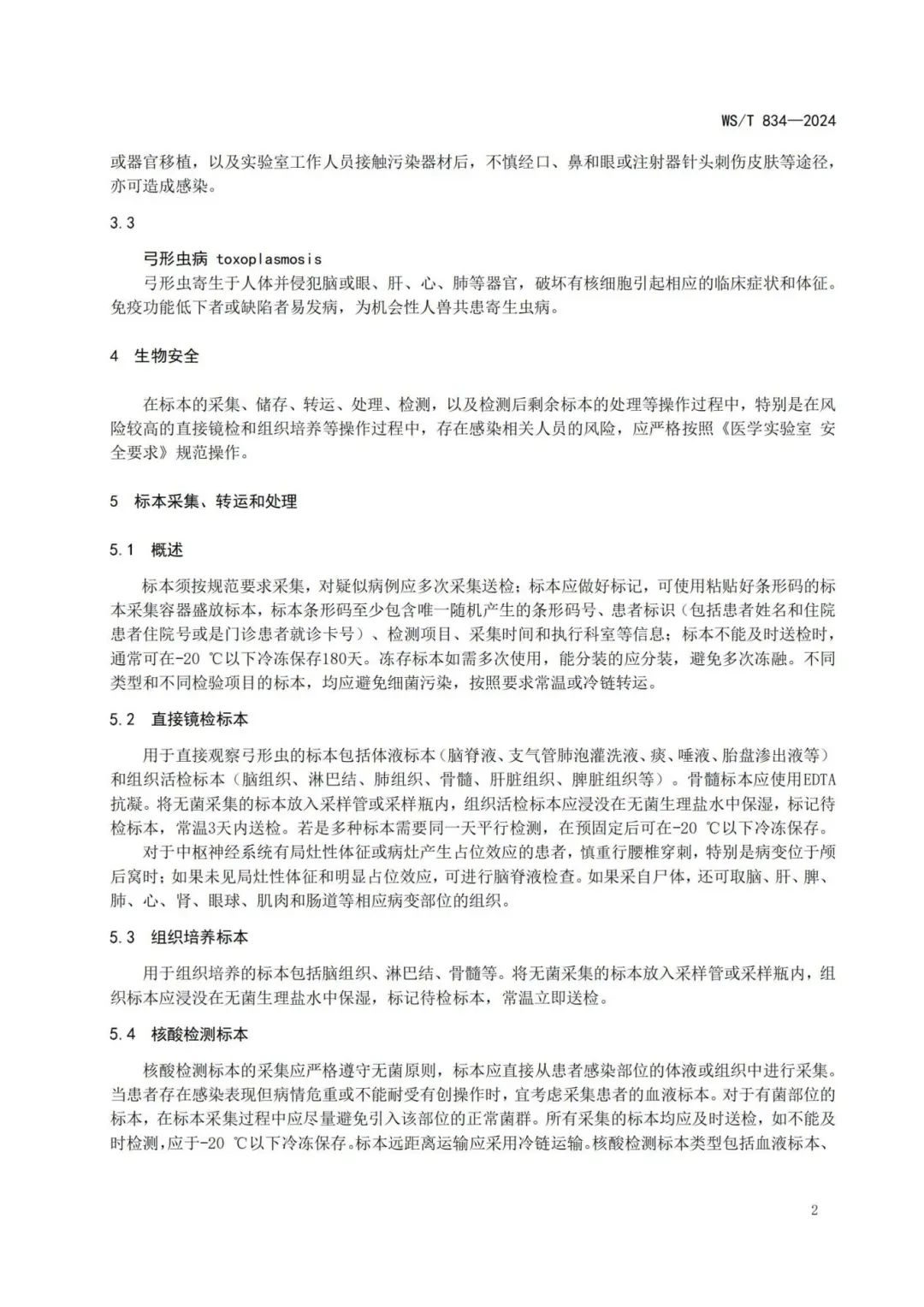 WS/T 834—2024

或器官移植，以及实验室工作人员接触污染器材后，不慎经口、鼻和眼或注射器针头刺伤皮肤等途径，亦可造成感染。

3.3

弓形虫病 toxoplasmosis
弓形虫寄生于人体并侵犯脑或眼、肝、心、肺等器官，破坏有核细胞引起相应的临床症状和体征。免疫功能低下者或缺陷者易发病，为机会性人兽共患寄生虫病。

4 生物安全

在标本的采集、储存、转运、处理、检测，以及检测后剩余标本的处理等操作过程中，特别是在风险较高的直接镜检和组织培养等操作过程中，存在感染相关人员的风险，应严格按照《医学实验室 安全要求》规范操作。

5 标本采集、转运和处理

5.1 概述

标本须按规范要求采集，对疑似病例应多次采集送检；标本应做好标记，可使用粘贴好条形码的标本采集容器盛放标本，标本条形码至少包含唯一随机产生的条形码号、患者标识（包括患者姓名和住院患者住院号或是门诊患者就诊卡号）、检测项目、采集时间和执行科室等信息；标本不能及时送检时，通常可在-20 ℃以下冷冻保存180天。冻存标本如需多次使用，能分装的应分装，避免多次冻融。不同类型和不同检验项目的标本，均应避免细菌污染，按照要求常温或冷链转运。

5.2 直接镜检标本

用于直接观察弓形虫的标本包括体液标本（脑脊液、支气管肺泡灌洗液、痰、唾液、胎盘渗出液等）和组织活检标本（脑组织、淋巴结、肺组织、骨髓、肝脏组织、脾脏组织等）。骨髓标本应使用EDTA抗凝。将无菌采集的标本放入采样管或采样瓶内，组织活检标本应浸没在无菌生理盐水中保湿，标记待检标本，常温3天内送检。若是多种标本需要同一天平行检测，在预固定后可在-20 ℃以下冷冻保存。

对于中枢神经系统有局灶性体征或病灶产生占位效应的患者，慎重行腰椎穿刺，特别是病变位于颅后窝时；如果未见局灶性体征和明显占位效应，可进行脑脊液检查。如果采自尸体，还可取脑、肝、脾、肺、心、肾、眼球、肌肉和肠道等相应病变部位的组织。

5.3 组织培养标本

用于组织培养的标本包括脑组织、淋巴结、骨髓等。将无菌采集的标本放入采样管或采样瓶内，组织标本应浸没在无菌生理盐水中保湿，标记待检标本，常温立即送检。

5.4 核酸检测标本

核酸检测标本的采集应严格遵守无菌原则，标本应直接从患者感染部位的体液或组织中进行采集。当患者存在感染表现但病情危重或不能耐受有创操作时，宜考虑采集患者的血液标本。对于有菌部位的标本，在标本采集过程中应尽量避免引入该部位的正常菌群。所有采集的标本均应及时送检，如不能及时检测，应于-20 ℃以下冷冻保存。标本远距离运输应采用冷链运输。核酸检测标本类型包括血液标本、

2